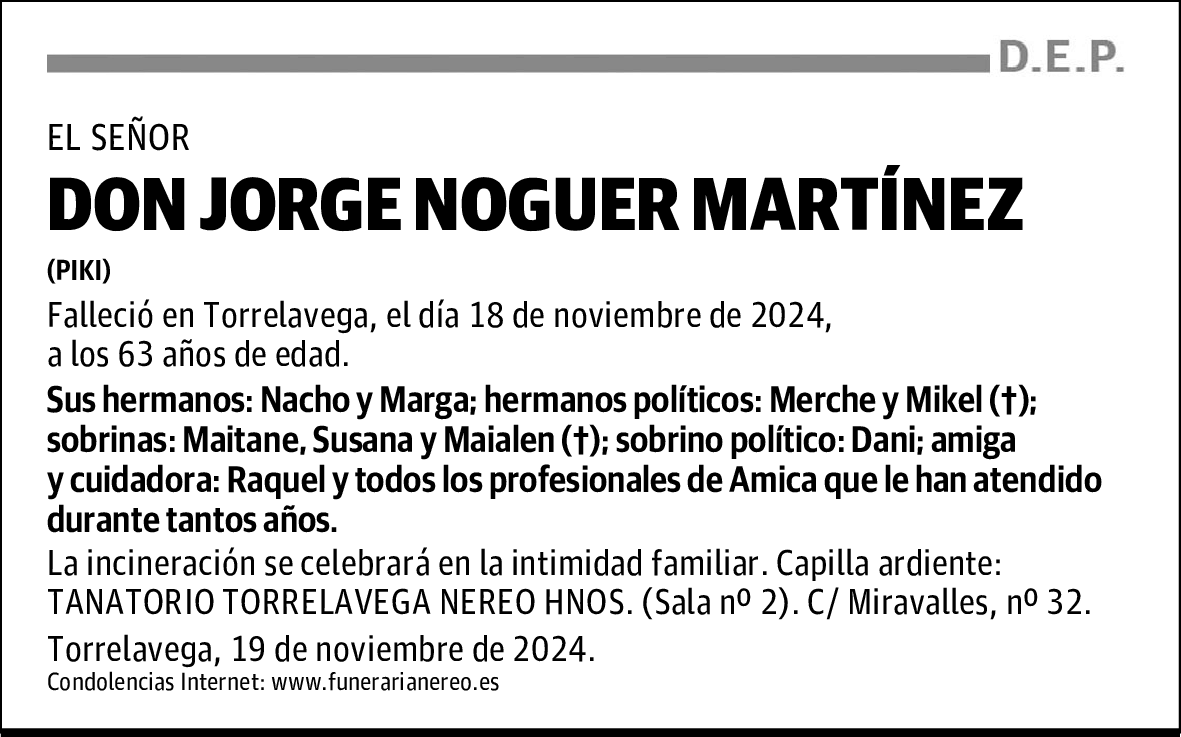 D.E.P.

EL SEÑOR

DON JORGE NOGUER MARTÍNEZ

(PIKI)

Falleció en Torrelavega, el día 18 de noviembre de 2024, a los 63 años de edad.

Sus hermanos: Nacho y Marga; hermanos políticos: Merche y Mikel (†); sobrinas: Maitane, Susana y Maialen (†); sobrino político: Dani; amiga y cuidadora: Raquel y todos los profesionales de Amica que le han atendido durante tantos años.

La incineración se celebrará en la intimidad familiar. Capilla ardiente: TANATORIO TORRELAVEGA NEREO HNOS. (Sala nº 2). C/ Miravalles, nº 32.

Torrelavega, 19 de noviembre de 2024.

Condolencias Internet: www.funerarianereo.es